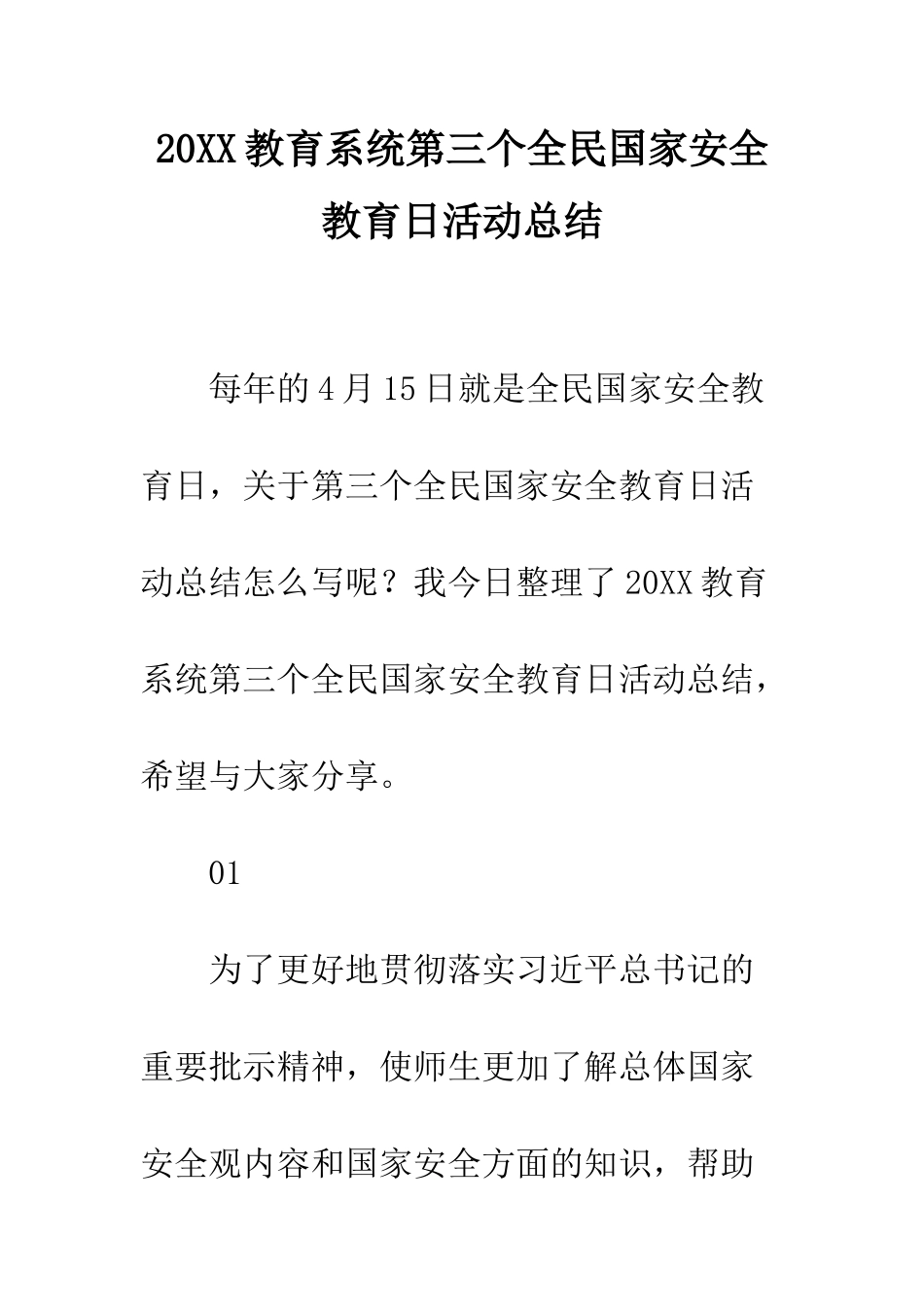 20XX 教育系统第三个全民国家安全教育日活动总结

每年的 4 月 15 日就是全民国家安全教育日，关于第三个全民国家安全教育日活动总结怎么写呢？我今日整理了 20XX 教育系统第三个全民国家安全教育日活动总结，希望与大家分享。

01

为了更好地贯彻落实习近平总书记的重要批示精神，使师生更加了解总体国家安全观内容和国家安全方面的知识，帮助